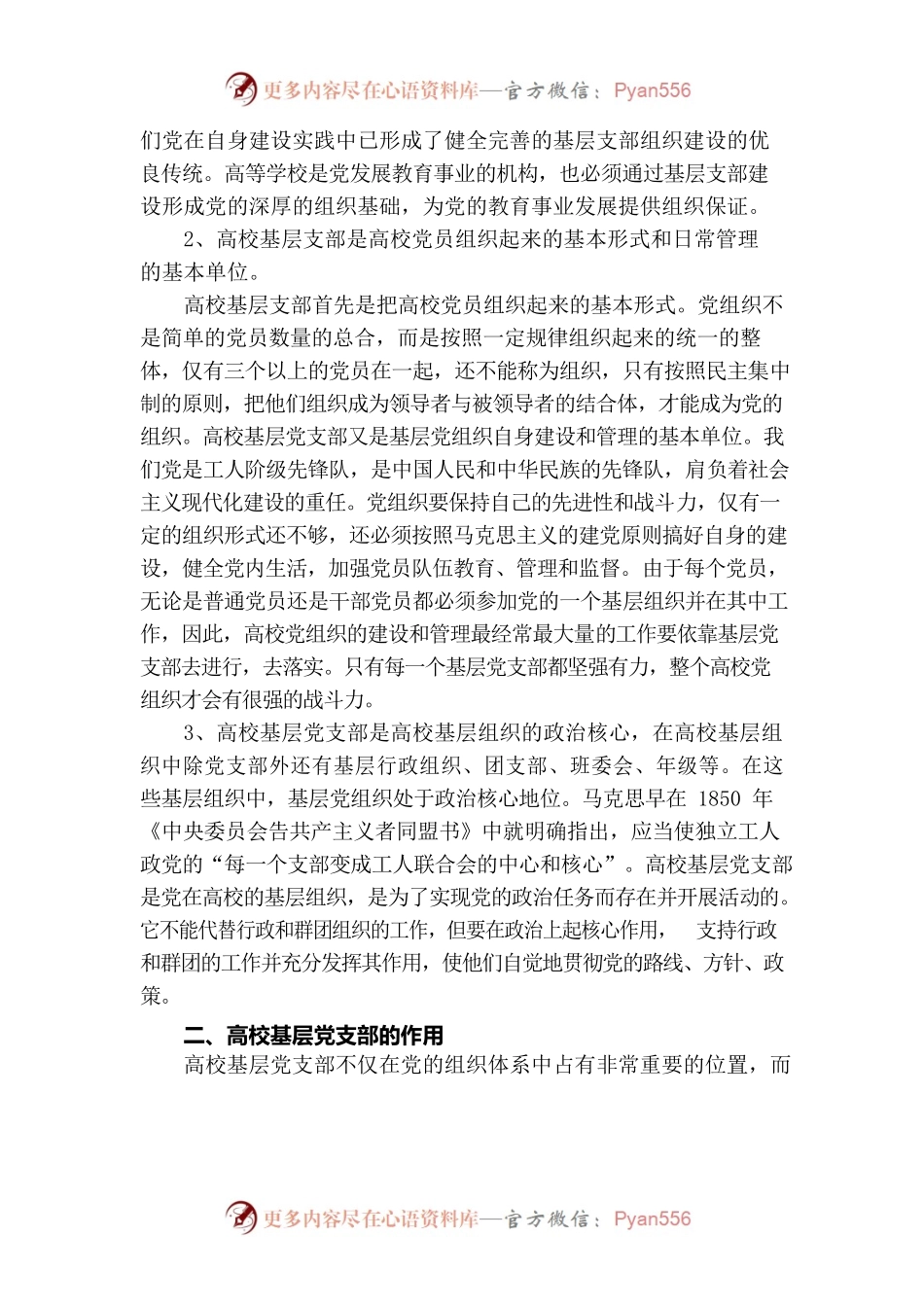 更多内容尽在心语资料库—官方微信：Pyan556

们党在自身建设实践中已形成了健全完善的基层支部组织建设的优良传统。高等学校是党发展教育事业的机构，也必须通过基层支部建设形成党的深厚的组织基础，为党的教育事业发展提供组织保证。

2、高校基层支部是高校党员组织起来的基本形式和日常管理的基本单位。

高校基层支部首先是把高校党员组织起来的基本形式。党组织不是简单的党员数量的总合，而是按照一定规律组织起来的统一的整体，仅有三个以上的党员在一起，还不能称为组织，只有按照民主集中制的原则，把他们组织成为领导者与被领导者的结合体，才能成为党的组织。高校基层党支部又是基层党组织自身建设和管理的基本单位。我们党是工人阶级先锋队，是中国人民和中华民族的先锋队，肩负着社会主义现代化建设的重任。党组织要保持自己的先进性和战斗力，仅有一定的组织形式还不够，还必须按照马克思主义的建党原则搞好自身的建设，健全党内生活，加强党员队伍教育、管理和监督。由于每个党员，无论是普通党员还是干部党员都必须参加党的一个基层组织并在其中工作，因此，高校党组织的建设和管理最经常最大量的工作要依靠基层党支部去进行，去落实。只有每一个基层党支部都坚强有力，整个高校党组织才会有很强的战斗力。

3、高校基层党支部是高校基层组织的政治核心，在高校基层组织中除党支部外还有基层行政组织、团支部、班委会、年级等。在这些基层组织中，基层党组织处于政治核心地位。马克思早在 1850 年《中央委员会告共产主义者同盟书》中就明确指出，应当使独立工人政党的“每一个支部变成工人联合会的中心和核心”。高校基层党支部是党在高校的基层组织，是为了实现党的政治任务而存在并开展活动的。它不能代替行政和群团组织的工作，但要在政治上起核心作用， 支持行政和群团的工作并充分发挥其作用，使他们自觉地贯彻党的路线、方针、政策。

二、高校基层党支部的作用

高校基层党支部不仅在党的组织体系中占有非常重要的位置，而

更多内容尽在心语资料库—官方微信：Pyan556